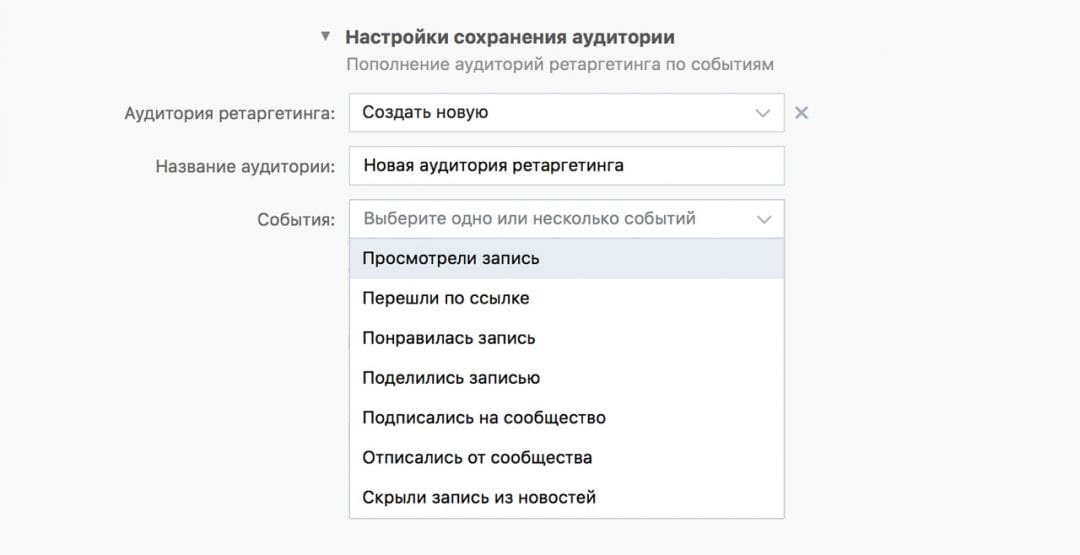 Настройки сохранения аудитории
Пополнение аудиторий ретаргетинга по событиям

Аудитория ретаргетинга: Создать новую

Название аудитории: Новая аудитория ретаргетинга

События: Выберите одно или несколько событий

Просмотрели запись
Перешли по ссылке
Понравилась запись
Поделились записью
Подписались на сообщество
Отписались от сообщества
Скрыли запись из новостей